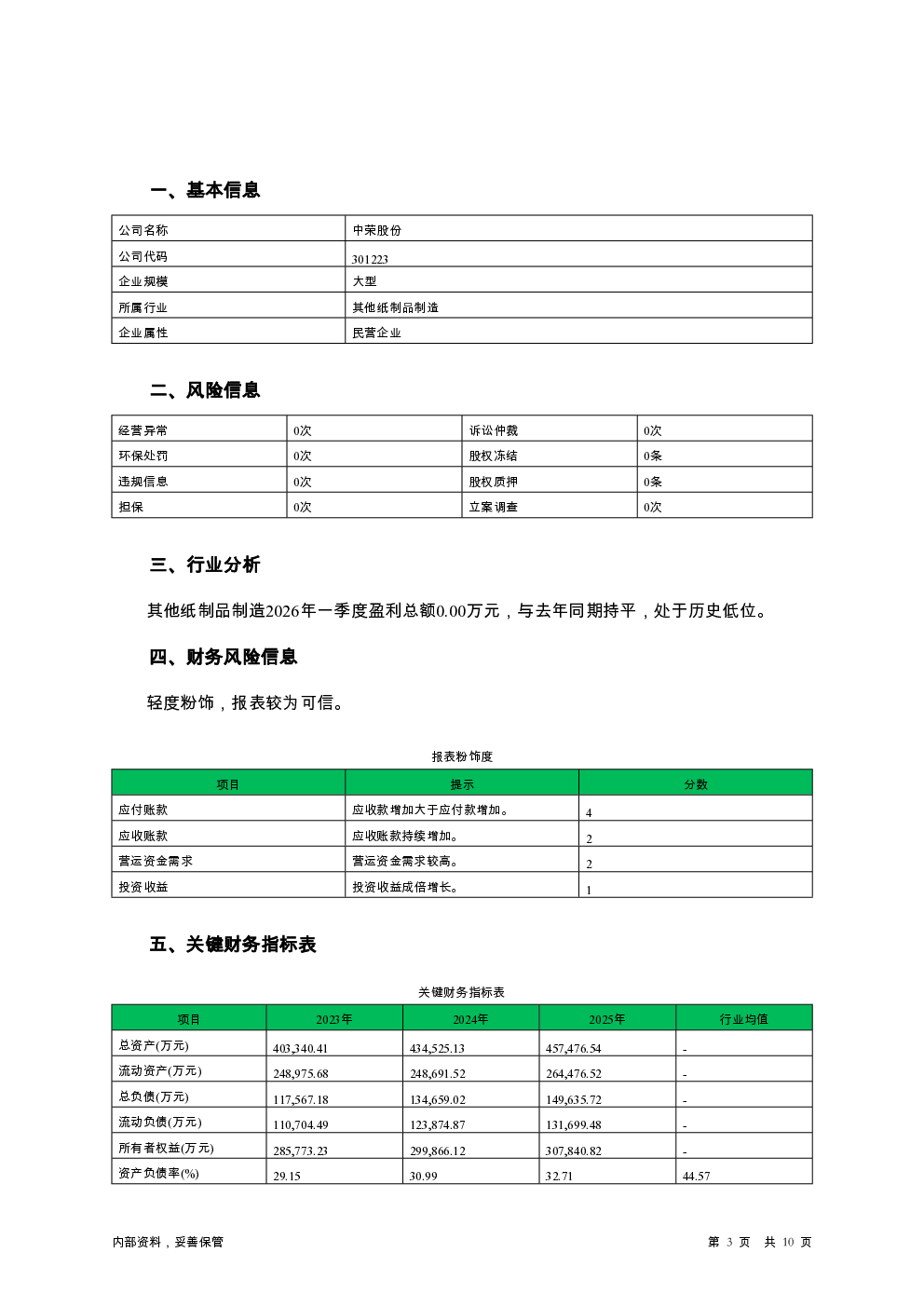 一、基本信息

| 公司名称 | 中荣股份 |
|---|---|
| 公司代码 | 301223 |
| 企业规模 | 大型 |
| 所属行业 | 其他纸制品制造 |
| 企业属性 | 民营企业 |

二、风险信息

| 经营异常 | 0次 | 诉讼仲裁 | 0次 |
|---|---|---|---|
| 环保处罚 | 0次 | 股权冻结 | 0条 |
| 违规信息 | 0次 | 股权质押 | 0条 |
| 担保 | 0次 | 立案调查 | 0次 |

三、行业分析

其他纸制品制造2026年一季度盈利总额0.00万元，与去年同期持平，处于历史低位。

四、财务风险信息

轻度粉饰，报表较为可信。

报表粉饰度

| 项目 | 提示 | 分数 |
|---|---|---|
| 应付账款 | 应收款增加大于应付款增加。 | 4 |
| 应收账款 | 应收账款持续增加。 | 2 |
| 营运资金需求 | 营运资金需求较高。 | 2 |
| 投资收益 | 投资收益成倍增长。 | 1 |

五、关键财务指标表

关键财务指标表

| 项目 | 2023年 | 2024年 | 2025年 | 行业均值 |
|---|---|---|---|---|
| 总资产(万元) | 403,340.41 | 434,525.13 | 457,476.54 | - |
| 流动资产(万元) | 248,975.68 | 248,691.52 | 264,476.52 | - |
| 总负债(万元) | 117,567.18 | 134,659.02 | 149,635.72 | - |
| 流动负债(万元) | 110,704.49 | 123,874.87 | 131,699.48 | - |
| 所有者权益(万元) | 285,773.23 | 299,866.12 | 307,840.82 | - |
| 资产负债率(%) | 29.15 | 30.99 | 32.71 | 44.57 |

内部资料，妥善保管

第 3 页 共 10 页